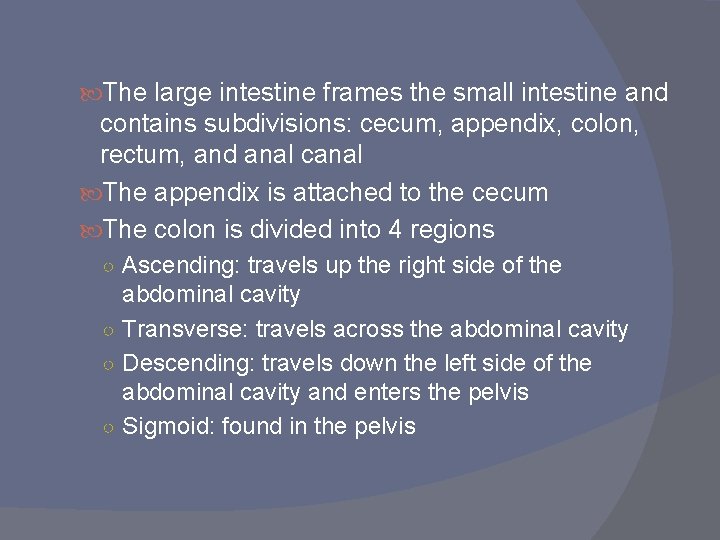 The large intestine frames the small intestine and contains subdivisions: cecum, appendix, colon, rectum, and anal canal

The appendix is attached to the cecum

The colon is divided into 4 regions

Ascending: travels up the right side of the abdominal cavity

Transverse: travels across the abdominal cavity

Descending: travels down the left side of the abdominal cavity and enters the pelvis

Sigmoid: found in the pelvis